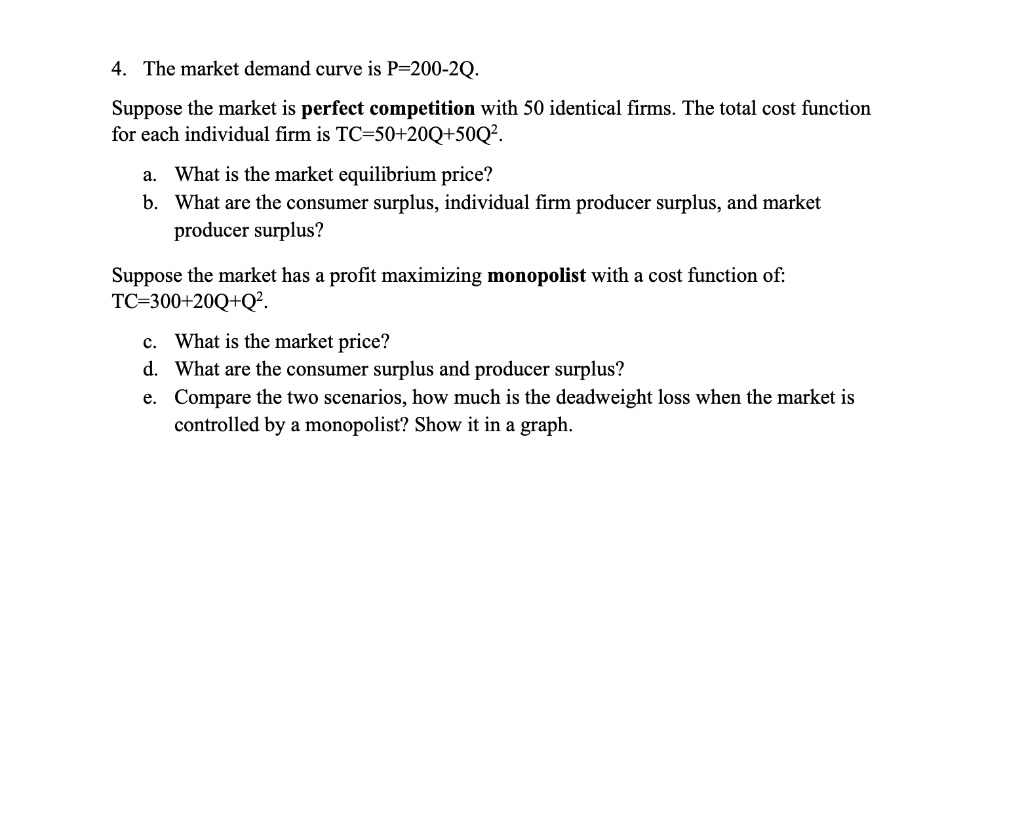 4. The market demand curve is $P=200-2Q$.

Suppose the market is perfect competition with 50 identical firms. The total cost function for each individual firm is $TC=50+20Q+50Q^2$.

a. What is the market equilibrium price?
b. What are the consumer surplus, individual firm producer surplus, and market producer surplus?

Suppose the market has a profit maximizing monopolist with a cost function of: $TC=300+20Q+Q^2$.

c. What is the market price?
d. What are the consumer surplus and producer surplus?
e. Compare the two scenarios, how much is the deadweight loss when the market is controlled by a monopolist? Show it in a graph.